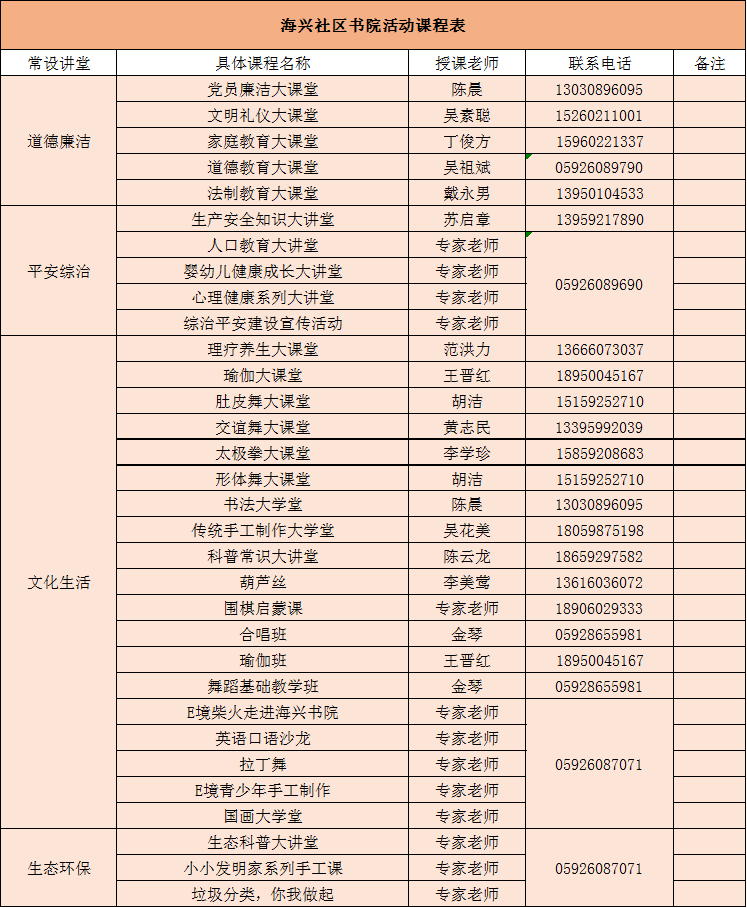 海兴社区书院活动课程表

| 常设讲堂 | 具体课程名称 | 授课老师 | 联系电话 | 备注 |
|---|---|---|---|---|
| 道德廉洁 | 党员廉洁大课堂 | 陈晨 | 13030896095 | |
| | 文明礼仪大课堂 | 吴素聪 | 15260211001 | |
| | 家庭教育大课堂 | 丁俊方 | 15960221337 | |
| | 道德教育大课堂 | 吴祖斌 | 05926089790 | |
| | 法制教育大课堂 | 戴永男 | 13950104533 | |
| 平安综治 | 生产安全知识大讲堂 | 苏启章 | 13959217890 | |
| | 人口教育大讲堂 | 专家老师 | 05926089690 | |
| | 婴幼儿健康成长大讲堂 | 专家老师 | | |
| | 心理健康系列大讲堂 | 专家老师 | | |
| | 综治平安建设宣传活动 | 专家老师 | | |
| 文化生活 | 理疗养生大课堂 | 范洪力 | 13666073037 | |
| | 瑜伽大课堂 | 王晋红 | 18950045167 | |
| | 肚皮舞大课堂 | 胡洁 | 15159252710 | |
| | 交谊舞大课堂 | 黄志民 | 13395992039 | |
| | 太极拳大课堂 | 李学珍 | 15859208683 | |
| | 形体舞大课堂 | 胡洁 | 15159252710 | |
| | 书法大学堂 | 陈晨 | 13030896095 | |
| | 传统手工制作大学堂 | 吴花美 | 18059875198 | |
| | 科普常识大讲堂 | 陈云龙 | 18659297582 | |
| | 葫芦丝 | 李美莺 | 13616036072 | |
| | 围棋启蒙课 | 专家老师 | 18906029333 | |
| | 合唱班 | 金琴 | 05928655981 | |
| | 瑜伽班 | 王晋红 | 18950045167 | |
| | 舞蹈基础教学班 | 金琴 | 05928655981 | |
| | E境柴火走进海兴书院 | 专家老师 | 05926087071 | |
| | 英语口语沙龙 | 专家老师 | | |
| | 拉丁舞 | 专家老师 | | |
| | E境青少年手工制作 | 专家老师 | | |
| | 国画大学堂 | 专家老师 | | |
| 生态环保 | 生态科普大讲堂 | 专家老师 | 05926087071 | |
| | 小小发明家系列手工课 | 专家老师 | | |
| | 垃圾分类，你我做起 | 专家老师 | | |